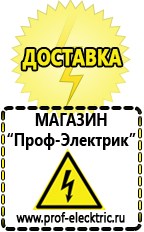 ДОСТАВКА

МАГАЗИН
“Проф-Электрик”

www.prof-electric.ru